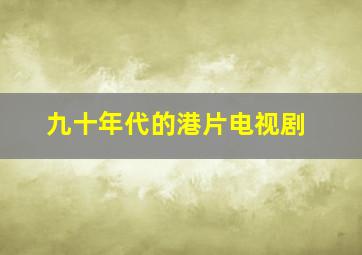 九十年代的港片电视剧